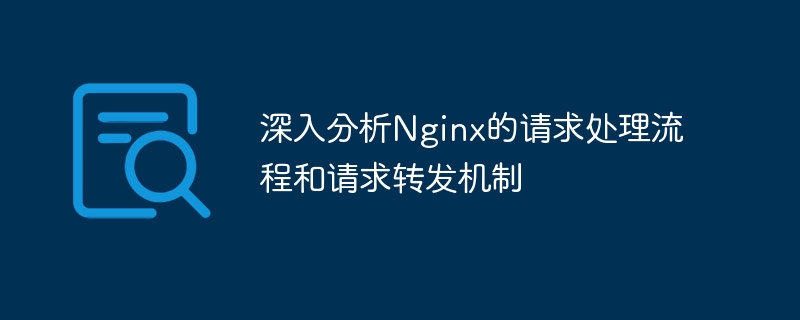 深入分析Nginx的请求处理流程和请求转发机制